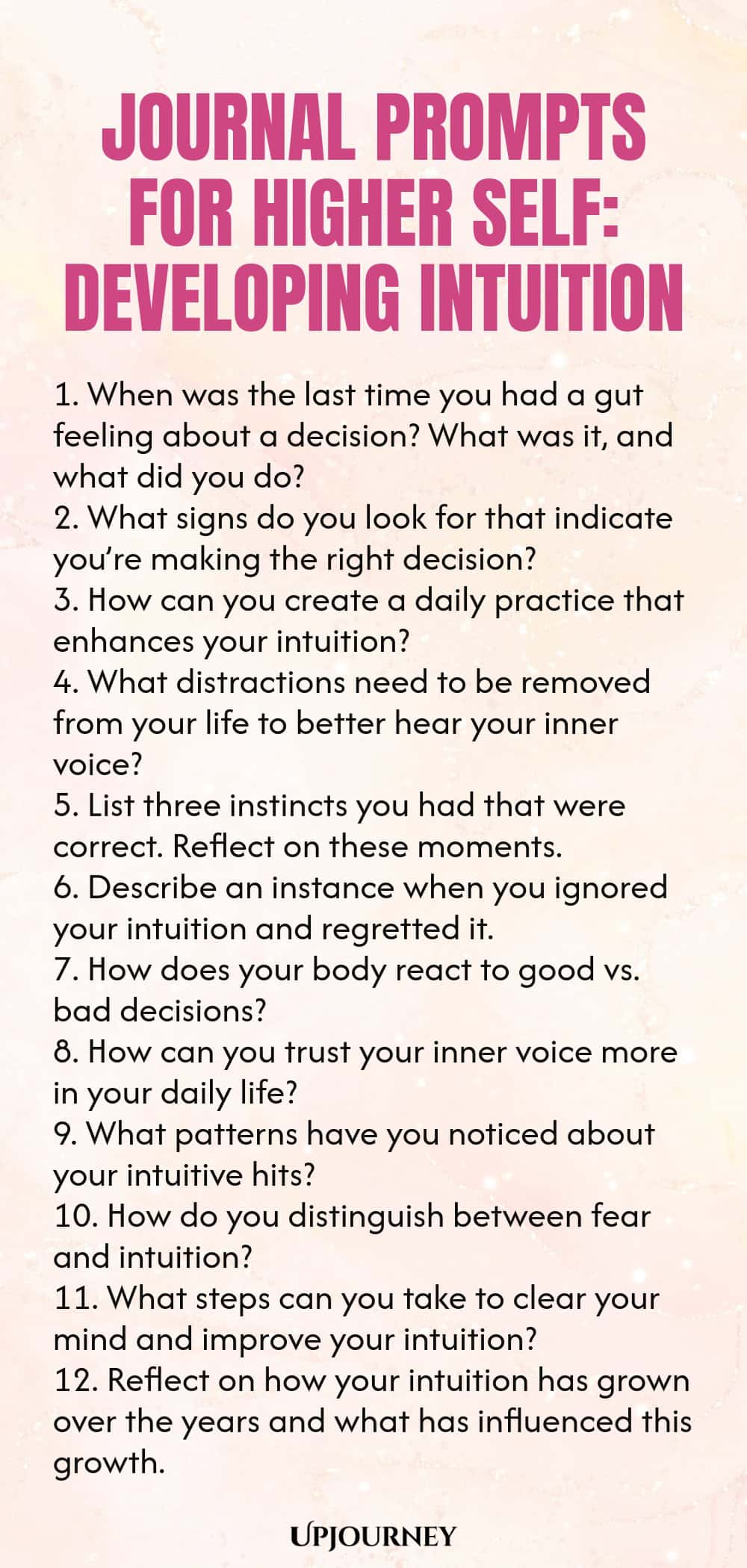 JOURNAL PROMPTS FOR HIGHER SELF: DEVELOPING INTUITION

1. When was the last time you had a gut feeling about a decision? What was it, and what did you do?
2. What signs do you look for that indicate you're making the right decision?
3. How can you create a daily practice that enhances your intuition?
4. What distractions need to be removed from your life to better hear your inner voice?
5. List three instincts you had that were correct. Reflect on these moments.
6. Describe an instance when you ignored your intuition and regretted it.
7. How does your body react to good vs. bad decisions?
8. How can you trust your inner voice more in your daily life?
9. What patterns have you noticed about your intuitive hits?
10. How do you distinguish between fear and intuition?
11. What steps can you take to clear your mind and improve your intuition?
12. Reflect on how your intuition has grown over the years and what has influenced this growth.

UPJOURNEY